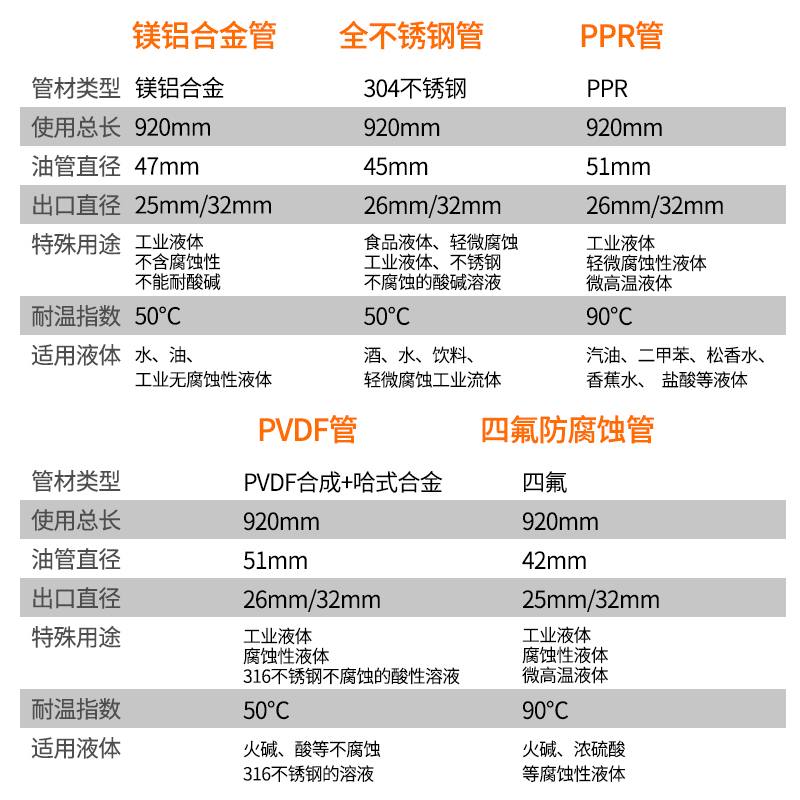 |  | 镁铝合金管 | 全不锈钢管 | PPR管 |
|---|---|---|---|
| 管材类型 | 镁铝合金 | 304不锈钢 | PPR |
| 使用总长 | 920mm | 920mm | 920mm |
| 油管直径 | 47mm | 45mm | 51mm |
| 出口直径 | 25mm/32mm | 26mm/32mm | 26mm/32mm |
| 特殊用途 | 工业液体 不含腐蚀性 不能耐酸碱 | 食品液体、轻微腐蚀 工业液体、不锈钢 不腐蚀的酸碱溶液 | 工业液体 轻微腐蚀性液体 微高温液体 |
| 耐温指数 | 50°C | 50°C | 90°C |
| 适用液体 | 水、油、 工业无腐蚀性液体 | 酒、水、饮料、 轻微腐蚀工业流体 | 汽油、二甲苯、松香水、 香蕉水、 盐酸等液体 |

|  | PVDF管 | 四氟防腐蚀管 |
|---|---|---|
| 管材类型 | PVDF合成+哈式合金 | 四氟 |
| 使用总长 | 920mm | 920mm |
| 油管直径 | 51mm | 42mm |
| 出口直径 | 26mm/32mm | 25mm/32mm |
| 特殊用途 | 工业液体 腐蚀性液体 316不锈钢不腐蚀的酸性溶液 | 工业液体 腐蚀性液体 微高温液体 |
| 耐温指数 | 50°C | 90°C |
| 适用液体 | 火碱、酸等不腐蚀 316不锈钢的溶液 | 火碱、浓硫酸 等腐蚀性液体 |